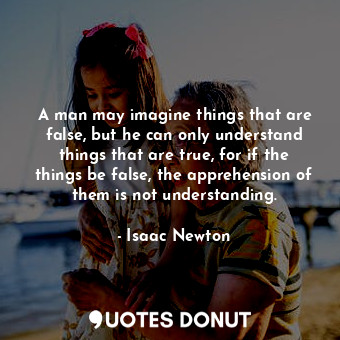 A man may imagine things that are false, but he can only understand things that are true, for if the things be false, the apprehension of them is not understanding.

- Isaac Newton

QUOTES DONUT